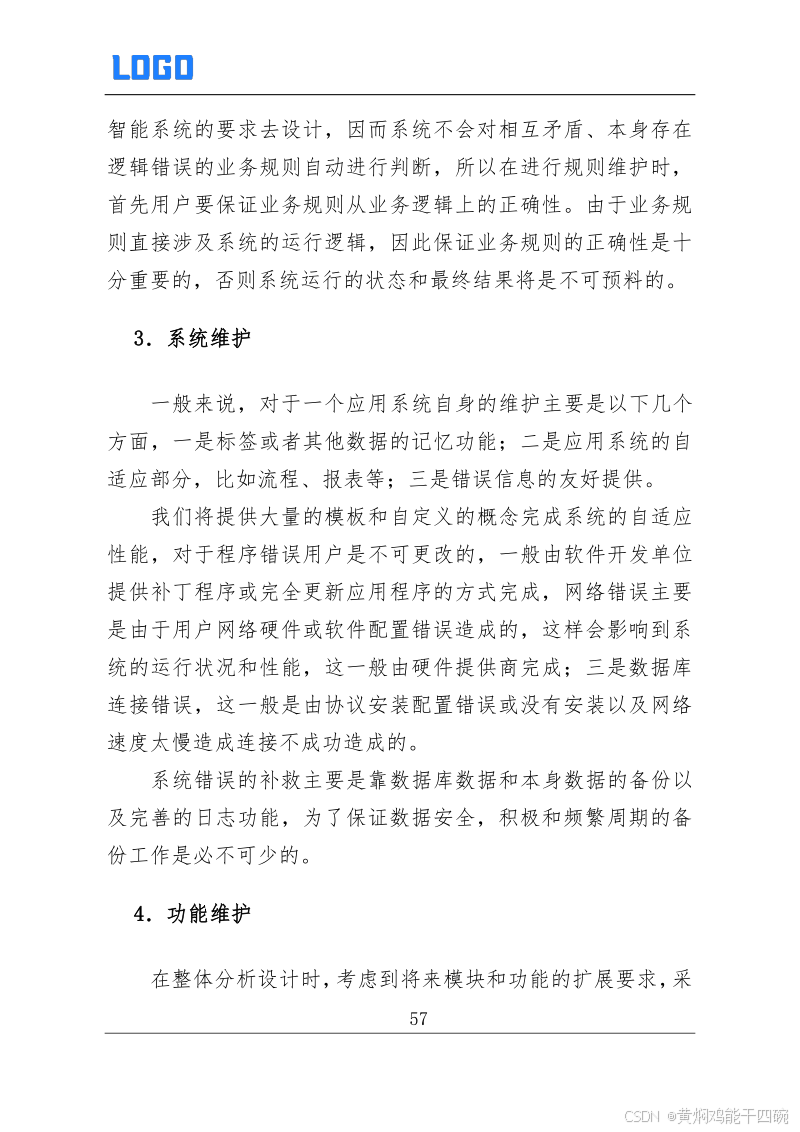 LOGO

智能系统的要求去设计，因而系统不会对相互矛盾、本身存在逻辑错误的业务规则自动进行判断，所以在进行规则维护时，首先用户要保证业务规则从业务逻辑上的正确性。由于业务规则直接涉及系统的运行逻辑，因此保证业务规则的正确性是十分重要的，否则系统运行的状态和最终结果将是不可预料的。

3．系统维护

一般来说，对于一个应用系统自身的维护主要是以下几个方面，一是标签或者其他数据的记忆功能；二是应用系统的自适应部分，比如流程、报表等；三是错误信息的友好提供。

我们将提供大量的模板和自定义的概念完成系统的自适应性能，对于程序错误用户是不可更改的，一般由软件开发单位提供补丁程序或完全更新应用程序的方式完成，网络错误主要是由于用户网络硬件或软件配置错误造成的，这样会影响到系统的运行状况和性能，这一般由硬件提供商完成；三是数据库连接错误，这一般是由协议安装配置错误或没有安装以及网络速度太慢造成连接不成功造成的。

系统错误的补救主要是靠数据库数据和本身数据的备份以及完善的日志功能，为了保证数据安全，积极和频繁周期的备份工作是必不可少的。

4．功能维护

在整体分析设计时，考虑到将来模块和功能的扩展要求，采

57

CSDN @黄焖鸡能干四碗